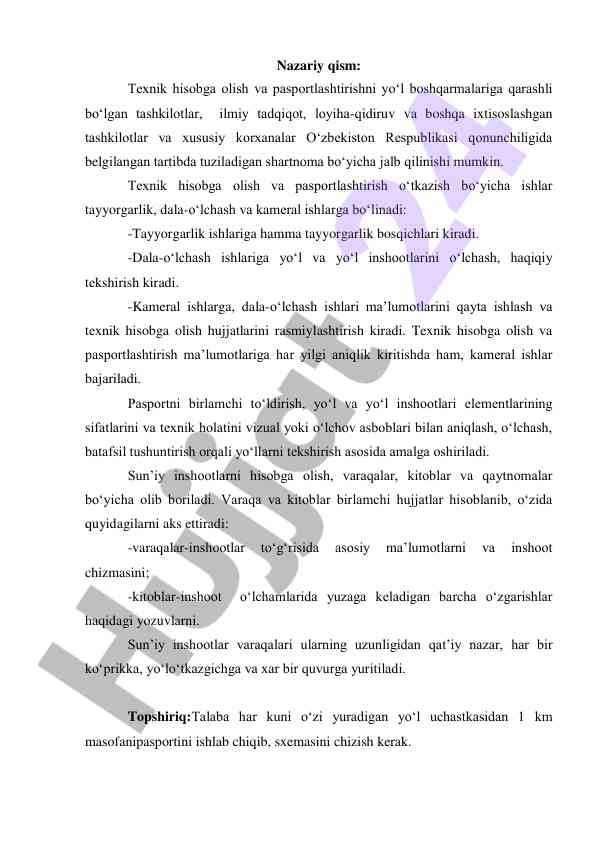 Nazariy qism:

Texnik hisobga olish va pasportlashtirishni yo‘l boshqarmalariga qarashli bo‘lgan tashkilotlar, ilmiy tadqiqot, loyiha-qidiruv va boshqa ixtisoslashgan tashkilotlar va xususiy korxanalar O‘zbekiston Respublikasi qonunchiligida belgilangan tartibda tuziladigan shartnoma bo‘yicha jalb qilinishi mumkin.

Texnik hisobga olish va pasportlashtirish o‘tkazish bo‘yicha ishlar tayyorgarlik, dala-o‘lchash va kameral ishlarga bo‘linadi:

-Tayyorgarlik ishlariga hamma tayyorgarlik bosqichlari kiradi.

-Dala-o‘lchash ishlariga yo‘l va yo‘l inshootlarini o‘lchash, haqiqiy tekshirish kiradi.

-Kameral ishlarga, dala-o‘lchash ishlari ma’lumotlarini qayta ishlash va texnik hisobga olish hujjatlarini rasmiylashtirish kiradi. Texnik hisobga olish va pasportlashtirish ma’lumotlariga har yilgi aniqlik kiritishda ham, kameral ishlar bajariladi.

Pasportni birlamchi to‘ldirish, yo‘l va yo‘l inshootlari elementlarining sifatlarini va texnik holatini vizual yoki o‘lchov asboblari bilan aniqlash, o‘lchash, batafsil tushuntirish orqali yo‘llarni tekshirish asosida amalga oshiriladi.

Sun’iy inshootlarni hisobga olish, varaqalar, kitoblar va qaytnomalar bo‘yicha olib boriladi. Varaqa va kitoblar birlamchi hujjatlar hisoblanib, o‘zida quyidagilarni aks ettiradi:

-varaqalar-inshootlar to‘g‘risida asosiy ma’lumotlarni va inshoot chizmasini;

-kitoblar-inshoot o‘lchamlarida yuzaga keladigan barcha o‘zgarishlar haqidagi yozuvlarni.

Sun’iy inshootlar varaqalari ularning uzunligidan qat’iy nazar, har bir ko‘prikka, yo‘lo‘tkazgichga va xar bir quvurga yuritiladi.

Topshiriq:Talaba har kuni o‘zi yuradigan yo‘l uchastkasidan 1 km masofanipasportini ishlab chiqib, sxemasini chizish kerak.

Hujjat 24